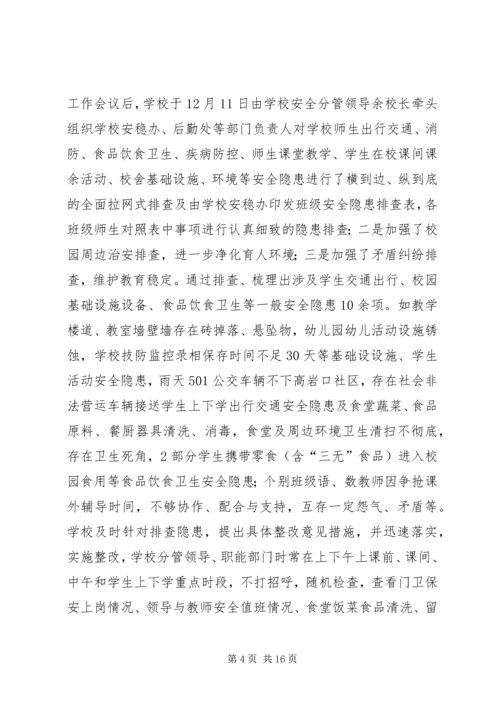 工作会议后，学校于12月11日由学校安全分管领导余校长牵头组织学校安稳办、后勤处等部门负责人对学校师生出行交通、消防、食品饮食卫生、疾病防控、师生课堂教学、学生在校课间课余活动、校舍基础设施、环境等安全隐患进行了横到边、纵到底的全面拉网式排查及由学校安稳办印发班级安全隐患排查表，各班级师生对照表中事项进行认真细致的隐患排查；二是加强了校园周边治安排查，进一步净化育人环境；三是加强了矛盾纠纷排查，维护教育稳定。通过排查、梳理出涉及学生交通出行、校园基础设施设备、食品饮食卫生等一般安全隐患10余项。如教学楼道、教室墙壁墙存在砖掉落、悬坠物，幼儿园幼儿活动设施锈蚀，学校技防监控录相保存时间不足30天等基础设设施、学生活动安全隐患，雨天501公交车辆不下高岩口社区，存在社会非法营运车辆接送学生上下学出行交通安全隐患及食堂蔬菜、食品原料、餐厨器具清洗、消毒，食堂及周边环境卫生清扫不彻底，存在卫生死角，2部分学生携带零食（含“三无”食品）进入校园食用等食品饮食卫生安全隐患；个别班级语、数教师因争抢课外辅导时间，不够协作、配合与支持，互存一定怨气、矛盾等。学校及时针对排查隐患，提出具体整改意见措施，并迅速落实，实施整改，学校分管领导、职能部门时常在上下午上课前、课间、中午和学生上下学重点时段，不打招呼，随机检查，查看门卫保安上岗情况、领导与教师安全值班情况、食堂饭菜食品清洗、留

第4页 共16页